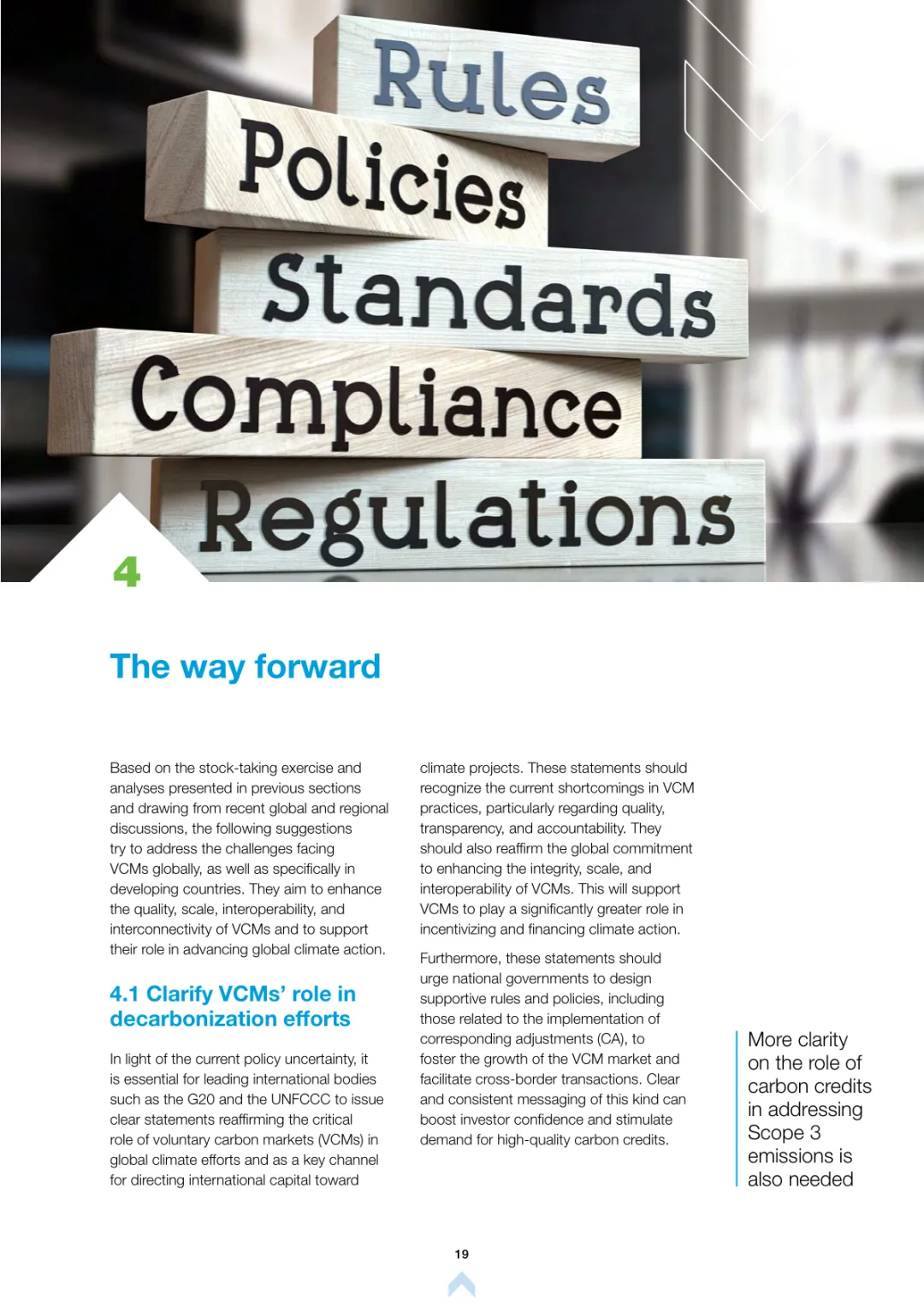 Rules
Policies
Standards
Compliance
Regulations

4

The way forward

Based on the stock-taking exercise and analyses presented in previous sections and drawing from recent global and regional discussions, the following suggestions try to address the challenges facing VCMs globally, as well as specifically in developing countries. They aim to enhance the quality, scale, interoperability, and interconnectivity of VCMs and to support their role in advancing global climate action.

4.1 Clarify VCMs' role in decarbonization efforts

In light of the current policy uncertainty, it is essential for leading international bodies such as the G20 and the UNFCCC to issue clear statements reaffirming the critical role of voluntary carbon markets (VCMs) in global climate efforts and as a key channel for directing international capital toward climate projects. These statements should recognize the current shortcomings in VCM practices, particularly regarding quality, transparency, and accountability. They should also reaffirm the global commitment to enhancing the integrity, scale, and interoperability of VCMs. This will support VCMs to play a significantly greater role in incentivizing and financing climate action.

Furthermore, these statements should urge national governments to design supportive rules and policies, including those related to the implementation of corresponding adjustments (CA), to foster the growth of the VCM market and facilitate cross-border transactions. Clear and consistent messaging of this kind can boost investor confidence and stimulate demand for high-quality carbon credits.

More clarity on the role of carbon credits in addressing Scope 3 emissions is also needed

19